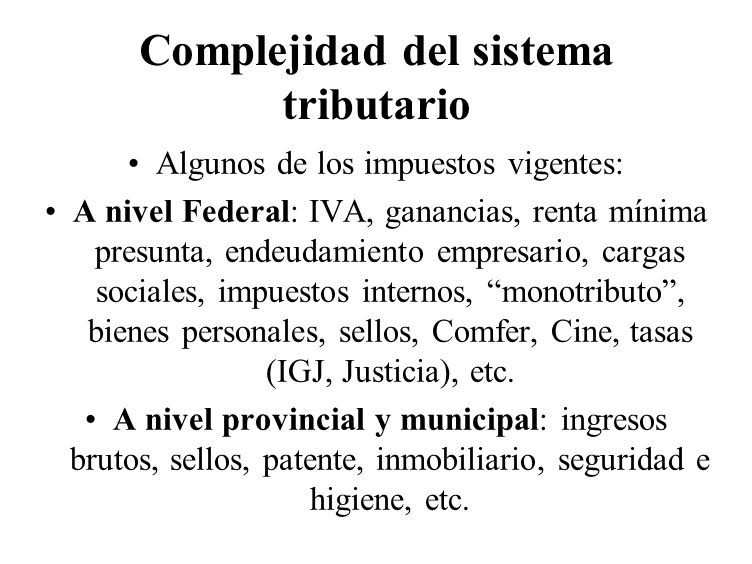 Complejidad del sistema tributario

• Algunos de los impuestos vigentes:

• A nivel Federal: IVA, ganancias, renta mínima presunta, endeudamiento empresario, cargas sociales, impuestos internos, “monotributo”, bienes personales, sellos, Comfer, Cine, tasas (IGJ, Justicia), etc.

• A nivel provincial y municipal: ingresos brutos, sellos, patente, inmobiliario, seguridad e higiene, etc.